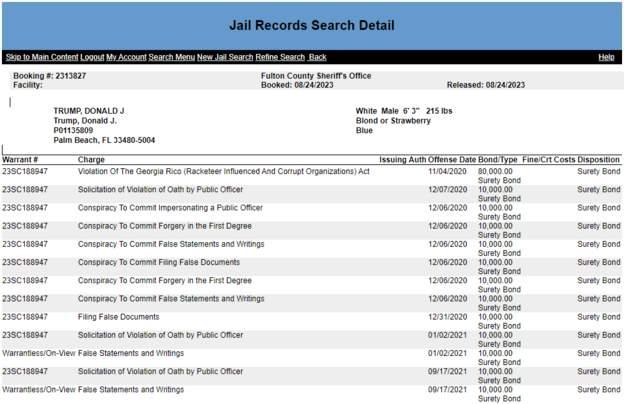 Jail Records Search Detail

Skip to Main Content Logout My Account Search Menu New Jail Search Refine Search Back Help

Booking #: 2313827
Facility:
Fulton County Sheriff's Office
Booked: 08/24/2023
Released: 08/24/2023

TRUMP, DONALD J
Trump, Donald J.
P01135809
Palm Beach, FL 33480-5004

White Male 6' 3" 215 lbs
Blond or Strawberry
Blue

| Warrant # | Charge | Issuing Auth | Offense Date | Bond/Type | Fine/Crt Costs | Disposition |
|---|---|---|---|---|---|---|
| 23SC188947 | Violation Of The Georgia Rico (Racketeer Influenced And Corrupt Organizations) Act | | 11/04/2020 | 80,000.00 Surety Bond | | Surety Bond |
| 23SC188947 | Solicitation of Violation of Oath by Public Officer | | 12/07/2020 | 10,000.00 Surety Bond | | Surety Bond |
| 23SC188947 | Conspiracy To Commit Impersonating a Public Officer | | 12/06/2020 | 10,000.00 Surety Bond | | Surety Bond |
| 23SC188947 | Conspiracy To Commit Forgery in the First Degree | | 12/06/2020 | 10,000.00 Surety Bond | | Surety Bond |
| 23SC188947 | Conspiracy To Commit False Statements and Writings | | 12/06/2020 | 10,000.00 Surety Bond | | Surety Bond |
| 23SC188947 | Conspiracy To Commit Filing False Documents | | 12/06/2020 | 10,000.00 Surety Bond | | Surety Bond |
| 23SC188947 | Conspiracy To Commit Forgery in the First Degree | | 12/06/2020 | 10,000.00 Surety Bond | | Surety Bond |
| 23SC188947 | Conspiracy To Commit False Statements and Writings | | 12/06/2020 | 10,000.00 Surety Bond | | Surety Bond |
| 23SC188947 | Filing False Documents | | 12/31/2020 | 10,000.00 Surety Bond | | Surety Bond |
| 23SC188947 | Solicitation of Violation of Oath by Public Officer | | 01/02/2021 | 10,000.00 Surety Bond | | Surety Bond |
| Warrantless/On-View | False Statements and Writings | | 01/02/2021 | 10,000.00 Surety Bond | | Surety Bond |
| 23SC188947 | Solicitation of Violation of Oath by Public Officer | | 09/17/2021 | 10,000.00 Surety Bond | | Surety Bond |
| Warrantless/On-View | False Statements and Writings | | 09/17/2021 | 10,000.00 Surety Bond | | Surety Bond |